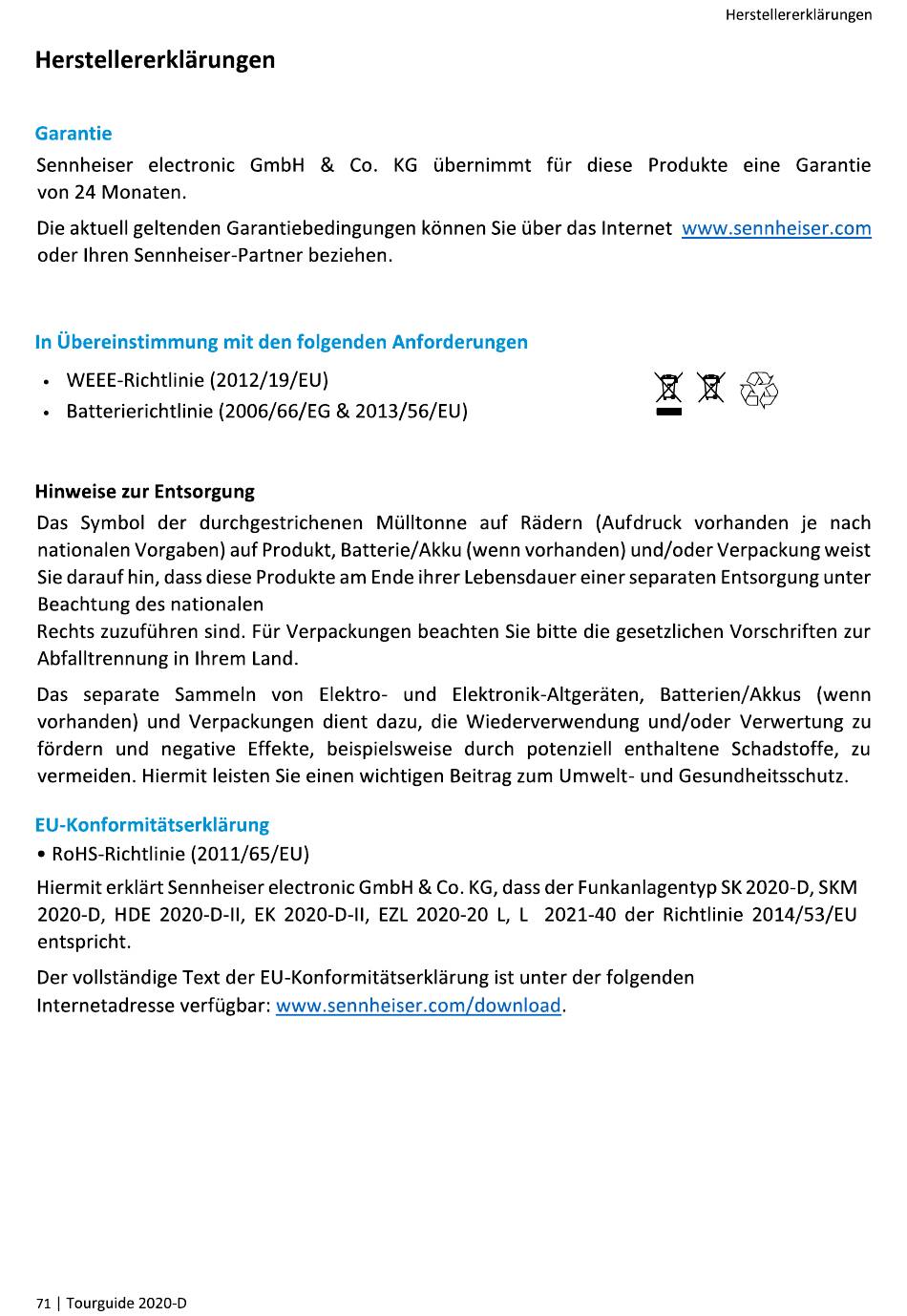 Herstellererklärungen

Herstellererklärungen

Garantie

Sennheiser electronic GmbH & Co. KG übernimmt für diese Produkte eine Garantie von 24 Monaten.

Die aktuell geltenden Garantiebedingungen können Sie über das Internet www.sennheiser.com oder Ihren Sennheiser-Partner beziehen.

In Übereinstimmung mit den folgenden Anforderungen

• WEEE-Richtlinie (2012/19/EU)
• Batterierichtlinie (2006/66/EG & 2013/56/EU)

Hinweise zur Entsorgung

Das Symbol der durchgestrichenen Mülltonne auf Rädern (Aufdruck vorhanden je nach nationalen Vorgaben) auf Produkt, Batterie/Akku (wenn vorhanden) und/oder Verpackung weist Sie darauf hin, dass diese Produkte am Ende ihrer Lebensdauer einer separaten Entsorgung unter Beachtung des nationalen
Rechts zuzuführen sind. Für Verpackungen beachten Sie bitte die gesetzlichen Vorschriften zur Abfalltrennung in Ihrem Land.

Das separate Sammeln von Elektro- und Elektronik-Altgeräten, Batterien/Akkus (wenn vorhanden) und Verpackungen dient dazu, die Wiederverwendung und/oder Verwertung zu fördern und negative Effekte, beispielsweise durch potenziell enthaltene Schadstoffe, zu vermeiden. Hiermit leisten Sie einen wichtigen Beitrag zum Umwelt- und Gesundheitsschutz.

EU-Konformitätserklärung

• RoHS-Richtlinie (2011/65/EU)

Hiermit erklärt Sennheiser electronic GmbH & Co. KG, dass der Funkanlagentyp SK 2020-D, SKM 2020-D, HDE 2020-D-II, EK 2020-D-II, EZL 2020-20 L, L 2021-40 der Richtlinie 2014/53/EU entspricht.

Der vollständige Text der EU-Konformitätserklärung ist unter der folgenden Internetadresse verfügbar: www.sennheiser.com/download.

71 | Tourguide 2020-D